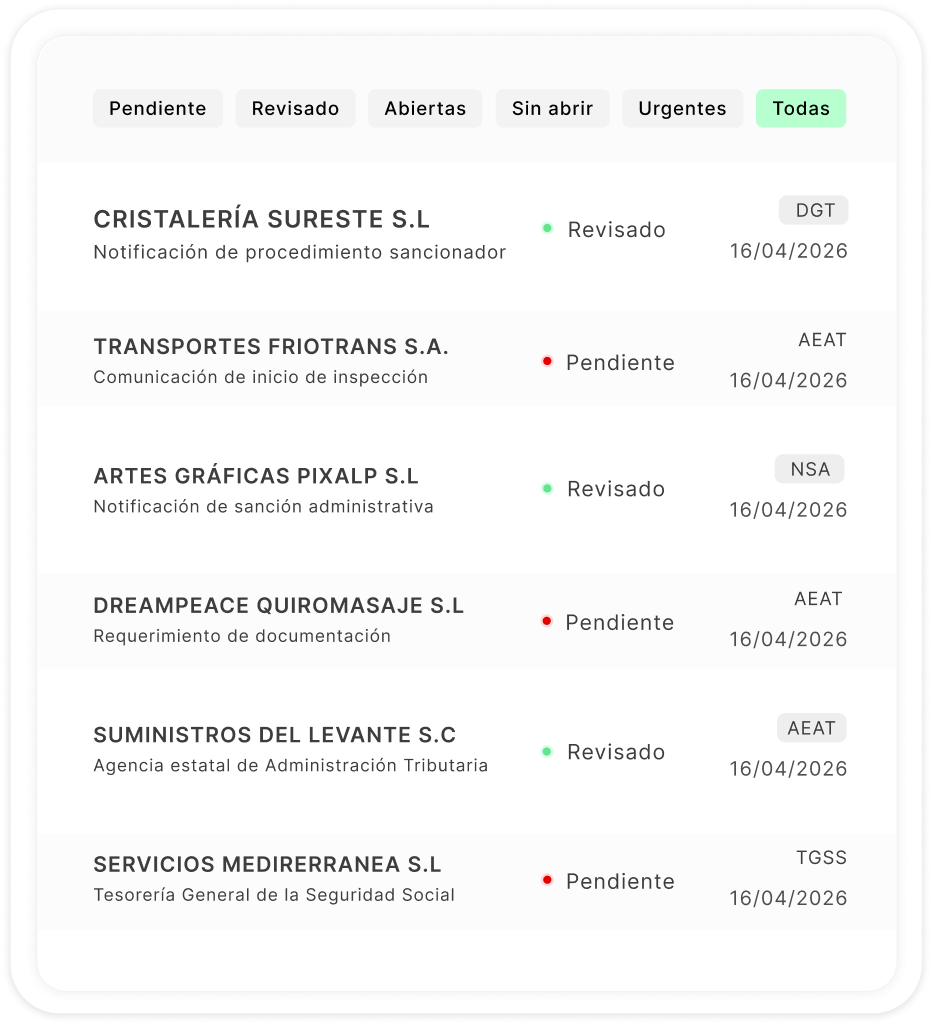 Pendiente Revisado Abiertas Sin abrir Urgentes Todas

CRISTALERÍA SURESTE S.L
Notificación de procedimiento sancionador
Revisado
DGT
16/04/2026

TRANSPORTES FRIOTRANS S.A.
Comunicación de inicio de inspección
Pendiente
AEAT
16/04/2026

ARTES GRÁFICAS PIXALP S.L
Notificación de sanción administrativa
Revisado
NSA
16/04/2026

DREAMPEACE QUIROMASAJE S.L
Requerimiento de documentación
Pendiente
AEAT
16/04/2026

SUMINISTROS DEL LEVANTE S.C
Agencia estatal de Administración Tributaria
Revisado
AEAT
16/04/2026

SERVICIOS MEDIRERRANEA S.L
Tesorería General de la Seguridad Social
Pendiente
TGSS
16/04/2026